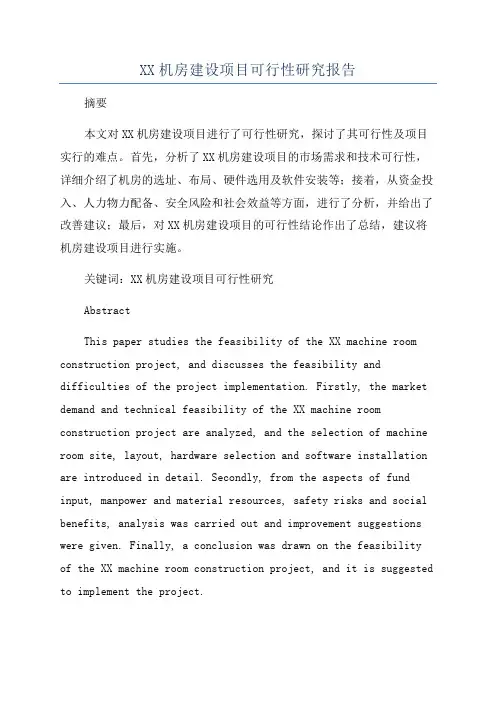 XX 机房建设项目可行性研究报告

摘要

本文对 XX 机房建设项目进行了可行性研究，探讨了其可行性及项目实行的难点。首先，分析了 XX 机房建设项目的市场需求和技术可行性，详细介绍了机房的选址、布局、硬件选用及软件安装等；接着，从资金投入、人力物力配备、安全风险和社会效益等方面，进行了分析，并给出了改善建议；最后，对 XX 机房建设项目的可行性结论作出了总结，建议将机房建设项目进行实施。

关键词：XX 机房建设项目可行性研究

Abstract

This paper studies the feasibility of the XX machine room construction project, and discusses the feasibility and difficulties of the project implementation. Firstly, the market demand and technical feasibility of the XX machine room construction project are analyzed, and the selection of machine room site, layout, hardware selection and software installation are introduced in detail. Secondly, from the aspects of fund input, manpower and material resources, safety risks and social benefits, analysis was carried out and improvement suggestions were given. Finally, a conclusion was drawn on the feasibility of the XX machine room construction project, and it is suggested to implement the project.